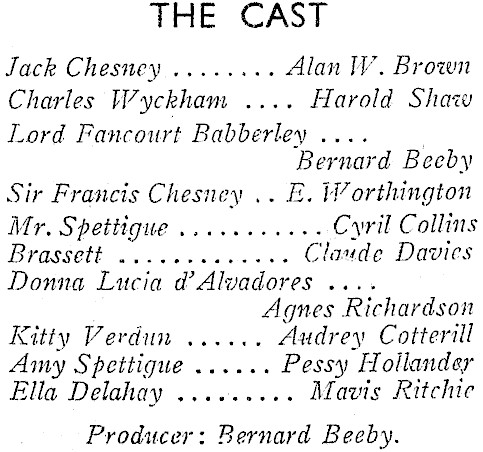 THE CAST

Jack Chesney Alan W. Brown
Charles Wyckham Harold Shaw
Lord Fancourt Babberley Bernard Beeby
Sir Francis Chesney E. Worthington
Mr. Spettigue Cyril Collins
Brassett Claude Davies
Donna Lucia d'Alvadores Agnes Richardson
Kitty Verdun Audrey Cotterill
Amy Spettigue Pessy Hollander
Ella Delahay Mavis Ritchie

Producer: Bernard Beeby.